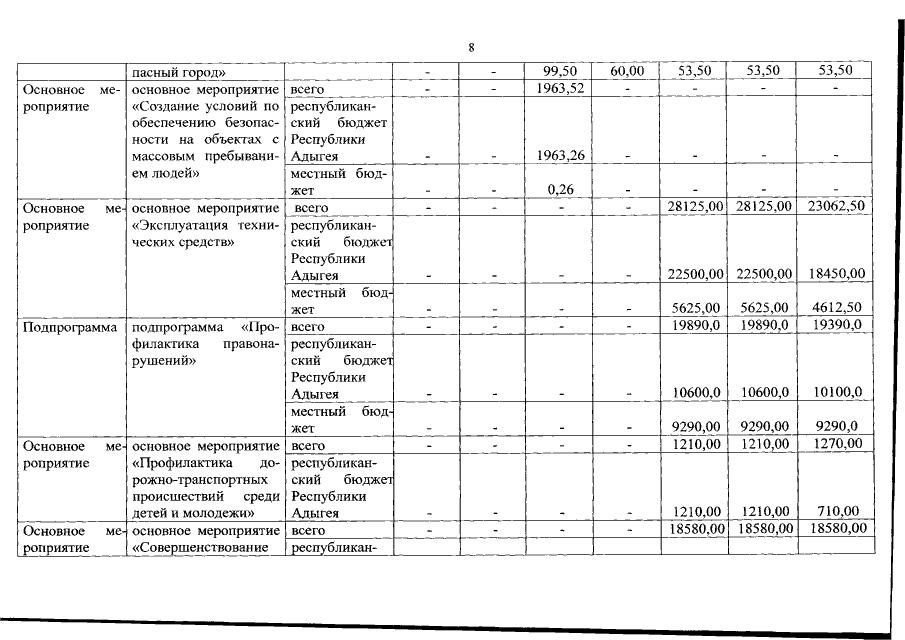 8

|  |  |  |  |  |  |  |  |  |  |
|---|---|---|---|---|---|---|---|---|---|
|  | пасный город» |  | - | - | 99,50 | 60,00 | 53,50 | 53,50 | 53,50 |
| Основное мероприятие | основное мероприятие «Создание условий по обеспечению безопасности на объектах с массовым пребыванием людей» | всего | - | - | 1963,52 | - | - | - | - |
|  |  | республиканский бюджет Республики Адыгея | - | - | 1963,26 | - | - | - | - |
|  |  | местный бюджет | - | - | 0,26 | - | - | - | - |
| Основное мероприятие | основное мероприятие «Эксплуатация технических средств» | всего | - | - | - | - | 28125,00 | 28125,00 | 23062,50 |
|  |  | республиканский бюджет Республики Адыгея | - | - | - | - | 22500,00 | 22500,00 | 18450,00 |
|  |  | местный бюджет | - | - | - | - | 5625,00 | 5625,00 | 4612,50 |
| Подпрограмма | подпрограмма «Профилактика правонарушений» | всего | - | - | - | - | 19890,0 | 19890,0 | 19390,0 |
|  |  | республиканский бюджет Республики Адыгея | - | - | - | - | 10600,0 | 10600,0 | 10100,0 |
|  |  | местный бюджет | - | - | - | - | 9290,00 | 9290,00 | 9290,0 |
| Основное мероприятие | основное мероприятие «Профилактика дорожно-транспортных происшествий среди детей и молодежи» | всего | - | - | - | - | 1210,00 | 1210,00 | 1270,00 |
|  |  | республиканский бюджет Республики Адыгея | - | - | - | - | 1210,00 | 1210,00 | 710,00 |
| Основное мероприятие | основное мероприятие «Совершенствование | всего | - | - | - | - | 18580,00 | 18580,00 | 18580,00 |
|  |  | республикан- |  |  |  |  |  |  |  |